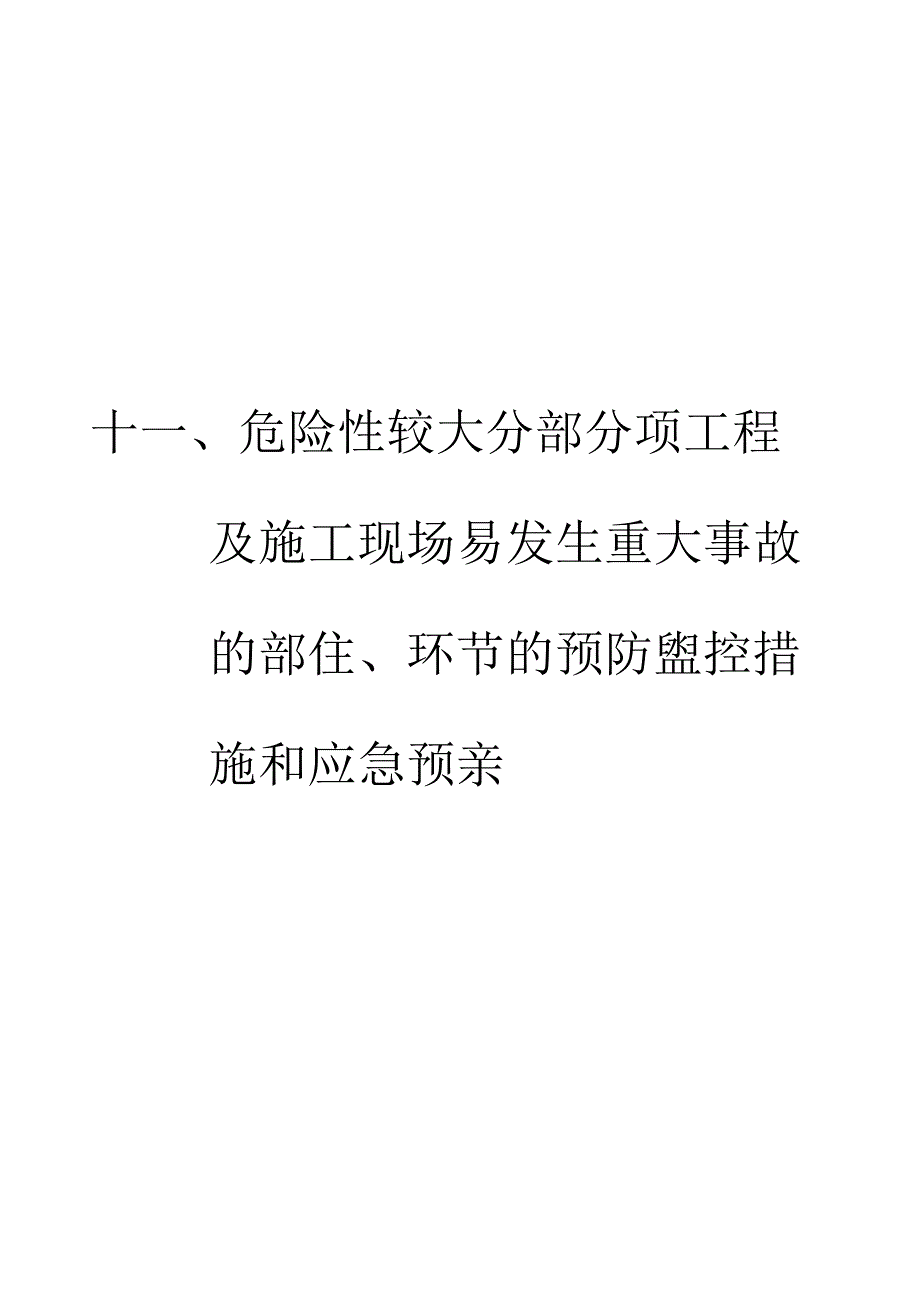 十一、危险性较大分部分项工程及施工现场易发生重大事故的部住、环节的预防盥控措施和应急预亲